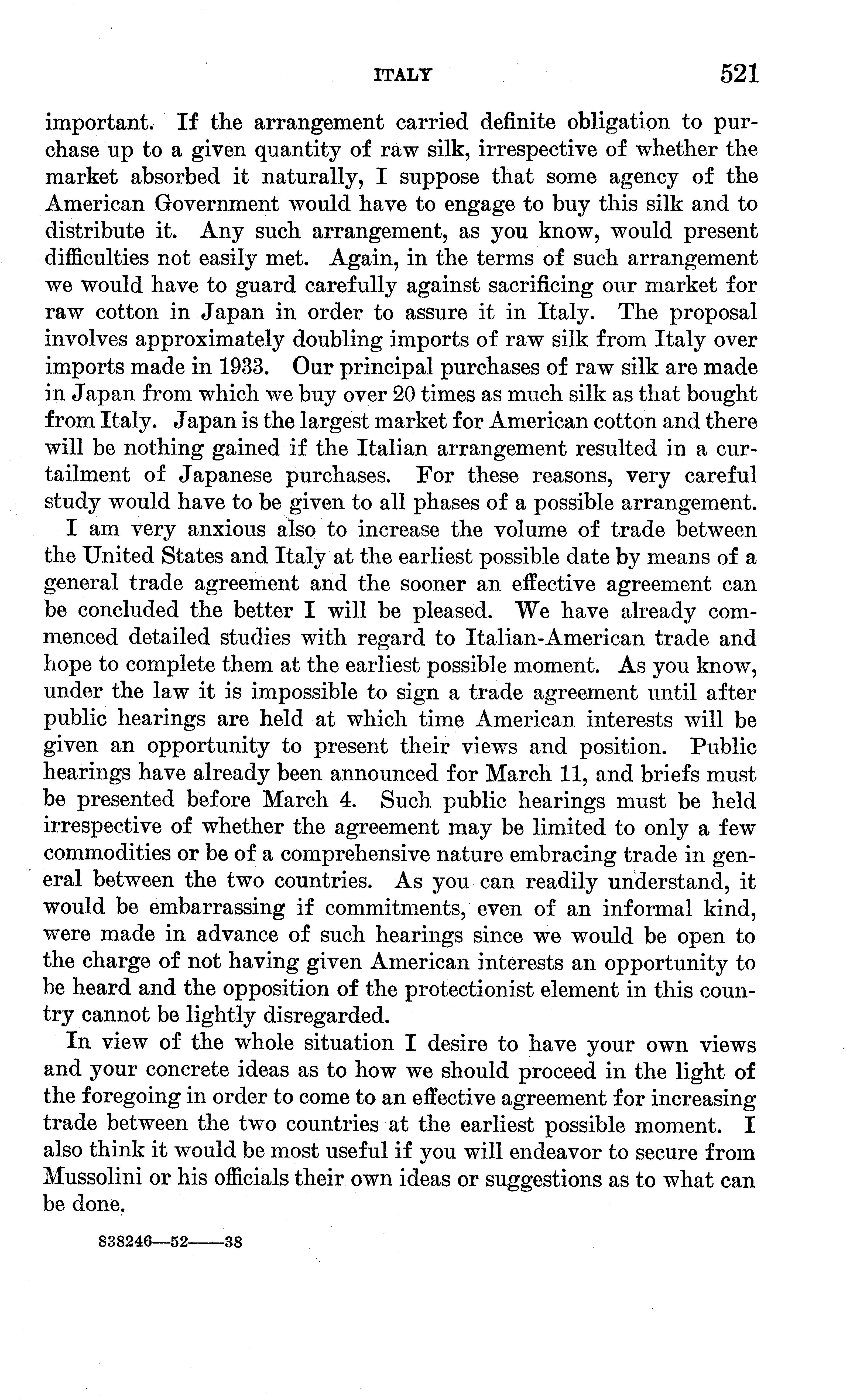 ITALY 521

important. If the arrangement carried definite obligation to purchase up to a given quantity of raw silk, irrespective of whether the market absorbed it naturally, I suppose that some agency of the American Government would have to engage to buy this silk and to distribute it. Any such arrangement, as you know, would present difficulties not easily met. Again, in the terms of such arrangement we would have to guard carefully against sacrificing our market for raw cotton in Japan in order to assure it in Italy. The proposal involves approximately doubling imports of raw silk from Italy over imports made in 1933. Our principal purchases of raw silk are made in Japan from which we buy over 20 times as much silk as that bought from Italy. Japan is the largest market for American cotton and there will be nothing gained if the Italian arrangement resulted in a curtailment of Japanese purchases. For these reasons, very careful study would have to be given to all phases of a possible arrangement.

I am very anxious also to increase the volume of trade between the United States and Italy at the earliest possible date by means of a general trade agreement and the sooner an effective agreement can be concluded the better I will be pleased. We have already commenced detailed studies with regard to Italian-American trade and hope to complete them at the earliest possible moment. As you know, under the law it is impossible to sign a trade agreement until after public hearings are held at which time American interests will be given an opportunity to present their views and position. Public hearings have already been announced for March 11, and briefs must be presented before March 4. Such public hearings must be held irrespective of whether the agreement may be limited to only a few commodities or be of a comprehensive nature embracing trade in general between the two countries. As you can readily understand, it would be embarrassing if commitments, even of an informal kind, were made in advance of such hearings since we would be open to the charge of not having given American interests an opportunity to be heard and the opposition of the protectionist element in this country cannot be lightly disregarded.

In view of the whole situation I desire to have your own views and your concrete ideas as to how we should proceed in the light of the foregoing in order to come to an effective agreement for increasing trade between the two countries at the earliest possible moment. I also think it would be most useful if you will endeavor to secure from Mussolini or his officials their own ideas or suggestions as to what can be done.

838246—52——38